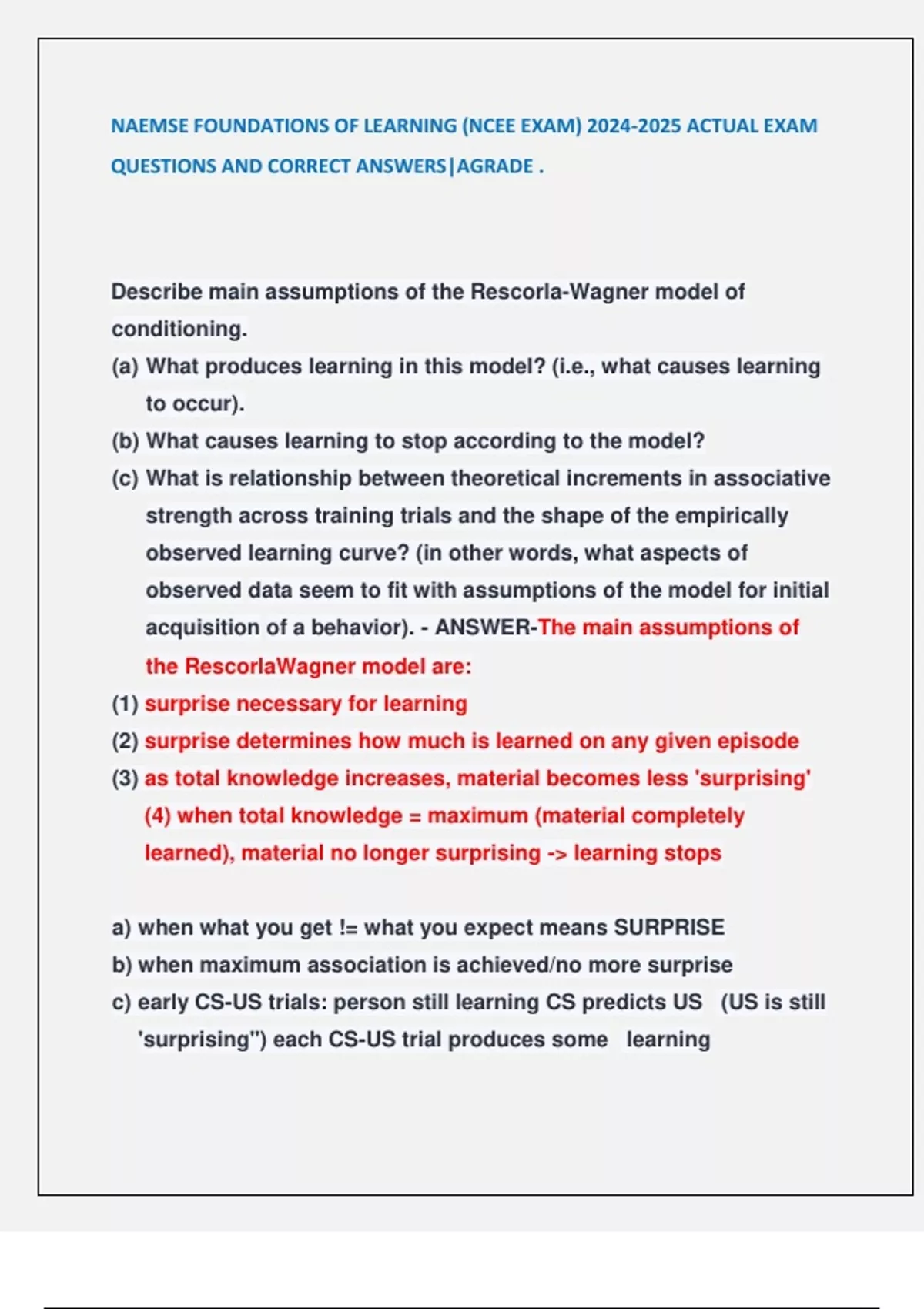 NAEMSE FOUNDATIONS OF LEARNING (NCEE EXAM) 2024-2025 ACTUAL EXAM QUESTIONS AND CORRECT ANSWERS|AGRADE .

Describe main assumptions of the Rescorla-Wagner model of conditioning.
(a) What produces learning in this model? (i.e., what causes learning to occur).
(b) What causes learning to stop according to the model?
(c) What is relationship between theoretical increments in associative strength across training trials and the shape of the empirically observed learning curve? (in other words, what aspects of observed data seem to fit with assumptions of the model for initial acquisition of a behavior). - ANSWER-The main assumptions of the RescorlaWagner model are:
(1) surprise necessary for learning
(2) surprise determines how much is learned on any given episode
(3) as total knowledge increases, material becomes less 'surprising'
(4) when total knowledge = maximum (material completely learned), material no longer surprising -> learning stops

a) when what you get != what you expect means SURPRISE
b) when maximum association is achieved/no more surprise
c) early CS-US trials: person still learning CS predicts US (US is still 'surprising") each CS-US trial produces some learning